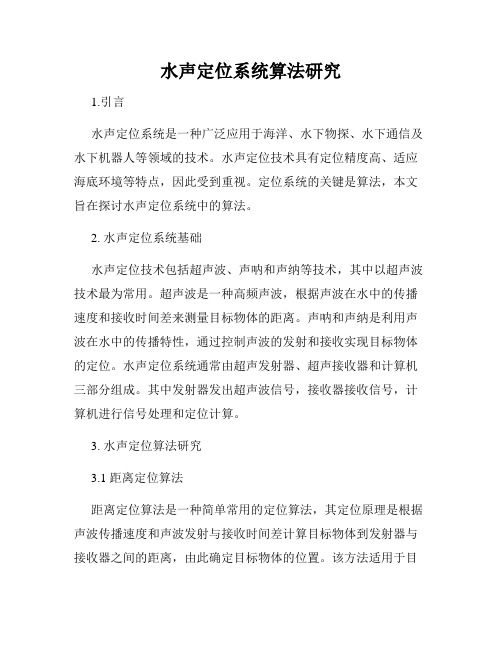 水声定位系统算法研究

1.引言

水声定位系统是一种广泛应用于海洋、水下物探、水下通信及水下机器人等领域的技术。水声定位技术具有定位精度高、适应海底环境等特点，因此受到重视。定位系统的关键是算法，本文旨在探讨水声定位系统中的算法。

2. 水声定位系统基础

水声定位技术包括超声波、声呐和声纳等技术，其中以超声波技术最为常用。超声波是一种高频声波，根据声波在水中的传播速度和接收时间差来测量目标物体的距离。声呐和声纳是利用声波在水中的传播特性，通过控制声波的发射和接收实现目标物体的定位。水声定位系统通常由超声发射器、超声接收器和计算机三部分组成。其中发射器发出超声波信号，接收器接收信号，计算机进行信号处理和定位计算。

3. 水声定位算法研究

3.1 距离定位算法

距离定位算法是一种简单常用的定位算法，其定位原理是根据声波传播速度和声波发射与接收时间差计算目标物体到发射器与接收器之间的距离，由此确定目标物体的位置。该方法适用于目